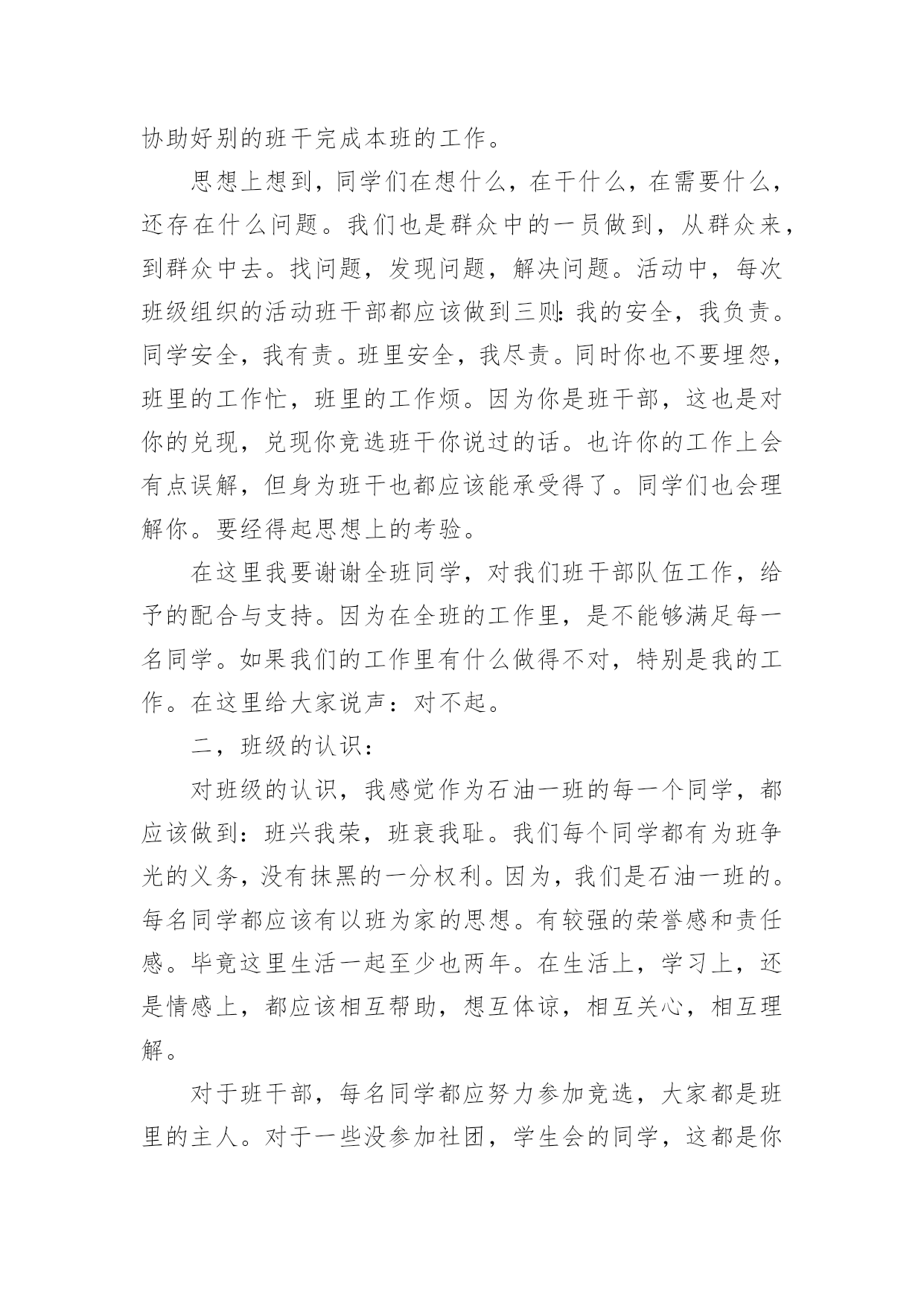 协助好别的班干完成本班的工作。

思想上想到，同学们在想什么，在干什么，在需要什么，还存在什么问题。我们也是群众中的一员做到，从群众来，到群众中去。找问题，发现问题，解决问题。活动中，每次班级组织的活动班干部都应该做到三则：我的安全，我负责。同学安全，我有责。班里安全，我尽责。同时你也不要埋怨，班里的工作忙，班里的工作烦。因为你是班干部，这也是对你的兑现，兑现你竞选班干你说过的话。也许你的工作上会有点误解，但身为班干也都应该能承受得了。同学们也会理解你。要经得起思想上的考验。

在这里我要谢谢全班同学，对我们班干部队伍工作，给予的配合与支持。因为在全班的工作里，是不能够满足每一名同学。如果我们的工作里有什么做得不对，特别是我的工作。在这里给大家说声：对不起。

二，班级的认识：

对班级的认识，我感觉作为石油一班的每一个同学，都应该做到：班兴我荣，班衰我耻。我们每个同学都有为班争光的义务，没有抹黑的一分权利。因为，我们是石油一班的。每名同学都应该有以班为家的思想。有较强的荣誉感和责任感。毕竟这里生活一起至少也两年。在生活上，学习上，还是情感上，都应该相互帮助，想互体谅，相互关心，相互理解。

对于班干部，每名同学都应努力参加竞选，大家都是班里的主人。对于一些没参加社团，学生会的同学，这都是你